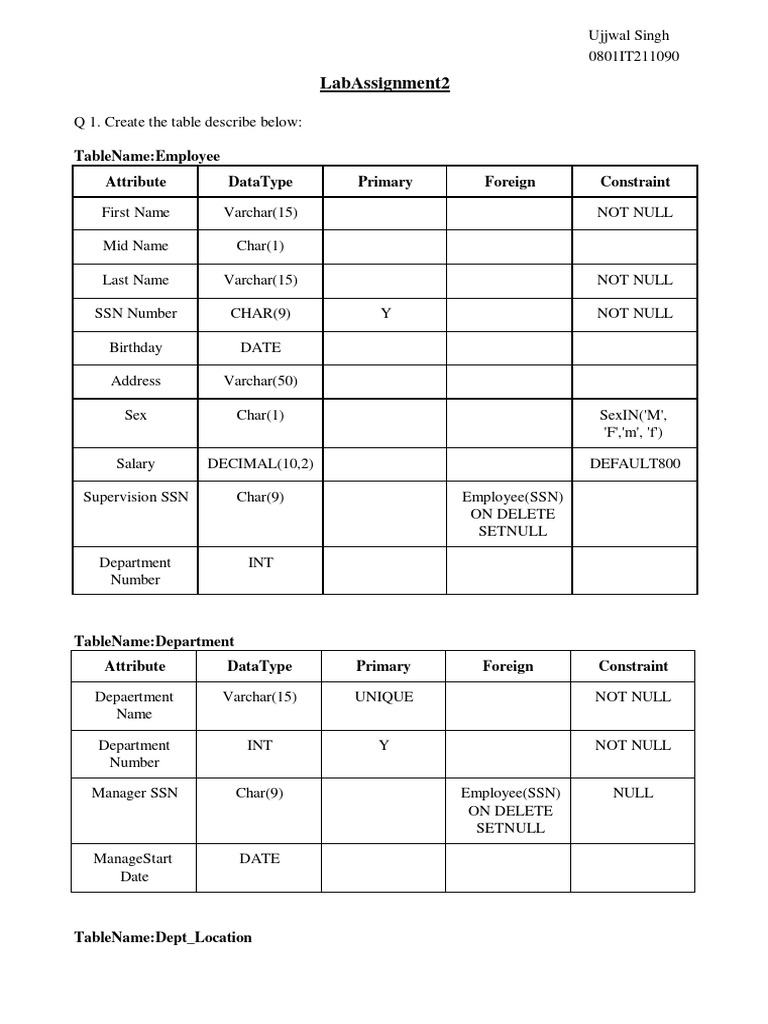 Ujjwal Singh
0801IT211090

LabAssignment2

Q 1. Create the table describe below:

TableName:Employee

| Attribute | DataType | Primary | Foreign | Constraint |
|---|---|---|---|---|
| First Name | Varchar(15) | | | NOT NULL |
| Mid Name | Char(1) | | | |
| Last Name | Varchar(15) | | | NOT NULL |
| SSN Number | CHAR(9) | Y | | NOT NULL |
| Birthday | DATE | | | |
| Address | Varchar(50) | | | |
| Sex | Char(1) | | | SexIN('M', 'F','m', 'f') |
| Salary | DECIMAL(10,2) | | | DEFAULT800 |
| Supervision SSN | Char(9) | | Employee(SSN) ON DELETE SETNULL | |
| Department Number | INT | | | |

TableName:Department

| Attribute | DataType | Primary | Foreign | Constraint |
|---|---|---|---|---|
| Depaertment Name | Varchar(15) | UNIQUE | | NOT NULL |
| Department Number | INT | Y | | NOT NULL |
| Manager SSN | Char(9) | | Employee(SSN) ON DELETE SETNULL | NULL |
| ManageStart Date | DATE | | | |

TableName:Dept_Location